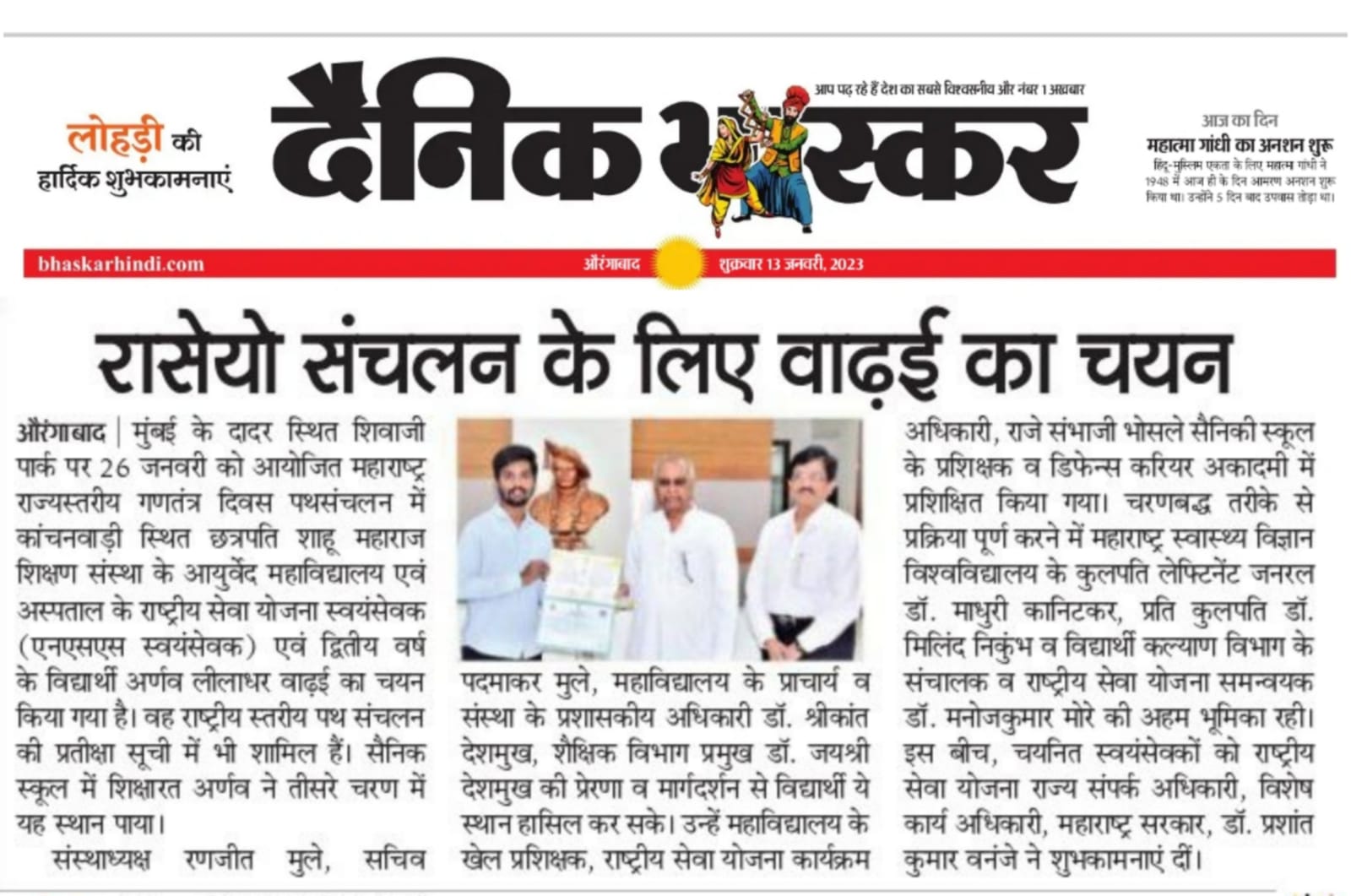 लोहड़ी की हार्दिक शुभकामनाएं

आप पढ़ रहे हैं देश का सबसे विश्वसनीय और नंबर 1 अख़बार

दैनिक भास्कर

आज का दिन
महात्मा गांधी का अनशन शुरू
हिंदू-मुस्लिम एकता के लिए महात्मा गांधी ने 1948 में आज ही के दिन आमरण अनशन शुरू किया था। उन्होंने 5 दिन बाद उपवास तोड़ा था।

bhaskarhindi.com औरंगाबाद शुक्रवार 13 जनवरी, 2023

रासेयो संचलन के लिए वाढ़ई का चयन

औरंगाबाद | मुंबई के दादर स्थित शिवाजी पार्क पर 26 जनवरी को आयोजित महाराष्ट्र राज्यस्तरीय गणतंत्र दिवस पथसंचलन में कांचनवाड़ी स्थित छत्रपति शाहू महाराज शिक्षण संस्था के आयुर्वेद महाविद्यालय एवं अस्पताल के राष्ट्रीय सेवा योजना स्वयंसेवक (एनएसएस स्वयंसेवक) एवं द्वितीय वर्ष के विद्यार्थी अर्णव लीलाधर वाढ़ई का चयन किया गया है। वह राष्ट्रीय स्तरीय पथ संचलन की प्रतीक्षा सूची में भी शामिल हैं। सैनिक स्कूल में शिक्षारत अर्णव ने तीसरे चरण में यह स्थान पाया।

संस्थाध्यक्ष रणजीत मुले, सचिव पदमाकर मुले, महाविद्यालय के प्राचार्य व संस्था के प्रशासकीय अधिकारी डॉ. श्रीकांत देशमुख, शैक्षिक विभाग प्रमुख डॉ. जयश्री देशमुख की प्रेरणा व मार्गदर्शन से विद्यार्थी ये स्थान हासिल कर सके। उन्हें महाविद्यालय के खेल प्रशिक्षक, राष्ट्रीय सेवा योजना कार्यक्रम अधिकारी, राजे संभाजी भोसले सैनिकी स्कूल के प्रशिक्षक व डिफेन्स करियर अकादमी में प्रशिक्षित किया गया। चरणबद्ध तरीके से प्रक्रिया पूर्ण करने में महाराष्ट्र स्वास्थ्य विज्ञान विश्वविद्यालय के कुलपति लेफ्टिनेंट जनरल डॉ. माधुरी कानिटकर, प्रति कुलपति डॉ. मिलिंद निकुंभ व विद्यार्थी कल्याण विभाग के संचालक व राष्ट्रीय सेवा योजना समन्वयक डॉ. मनोजकुमार मोरे की अहम भूमिका रही। इस बीच, चयनित स्वयंसेवकों को राष्ट्रीय सेवा योजना राज्य संपर्क अधिकारी, विशेष कार्य अधिकारी, महाराष्ट्र सरकार, डॉ. प्रशांत कुमार वनंजे ने शुभकामनाएं दीं।